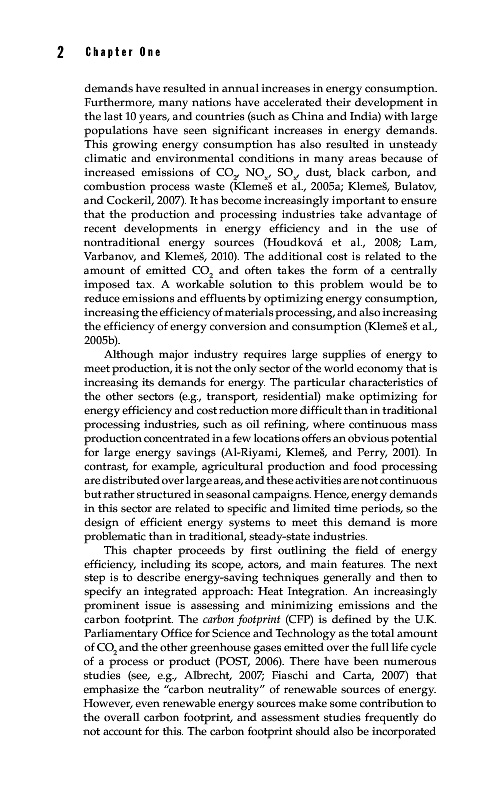 2 Chapter One

demands have resulted in annual increases in energy consumption. Furthermore, many nations have accelerated their development in the last 10 years, and countries (such as China and India) with large populations have seen significant increases in energy demands. This growing energy consumption has also resulted in unsteady climatic and environmental conditions in many areas because of increased emissions of $CO_2$, $NO_x$, $SO_x$, dust, black carbon, and combustion process waste (Klemeš et al., 2005a; Klemeš, Bulatov, and Cockeril, 2007). It has become increasingly important to ensure that the production and processing industries take advantage of recent developments in energy efficiency and in the use of nontraditional energy sources (Houdková et al., 2008; Lam, Varbanov, and Klemeš, 2010). The additional cost is related to the amount of emitted $CO_2$ and often takes the form of a centrally imposed tax. A workable solution to this problem would be to reduce emissions and effluents by optimizing energy consumption, increasing the efficiency of materials processing, and also increasing the efficiency of energy conversion and consumption (Klemeš et al., 2005b).

Although major industry requires large supplies of energy to meet production, it is not the only sector of the world economy that is increasing its demands for energy. The particular characteristics of the other sectors (e.g., transport, residential) make optimizing for energy efficiency and cost reduction more difficult than in traditional processing industries, such as oil refining, where continuous mass production concentrated in a few locations offers an obvious potential for large energy savings (Al-Riyami, Klemeš, and Perry, 2001). In contrast, for example, agricultural production and food processing are distributed over large areas, and these activities are not continuous but rather structured in seasonal campaigns. Hence, energy demands in this sector are related to specific and limited time periods, so the design of efficient energy systems to meet this demand is more problematic than in traditional, steady-state industries.

This chapter proceeds by first outlining the field of energy efficiency, including its scope, actors, and main features. The next step is to describe energy-saving techniques generally and then to specify an integrated approach: Heat Integration. An increasingly prominent issue is assessing and minimizing emissions and the carbon footprint. The carbon footprint (CFP) is defined by the U.K. Parliamentary Office for Science and Technology as the total amount of $CO_2$ and the other greenhouse gases emitted over the full life cycle of a process or product (POST, 2006). There have been numerous studies (see, e.g., Albrecht, 2007; Fiaschi and Carta, 2007) that emphasize the "carbon neutrality" of renewable sources of energy. However, even renewable energy sources make some contribution to the overall carbon footprint, and assessment studies frequently do not account for this. The carbon footprint should also be incorporated